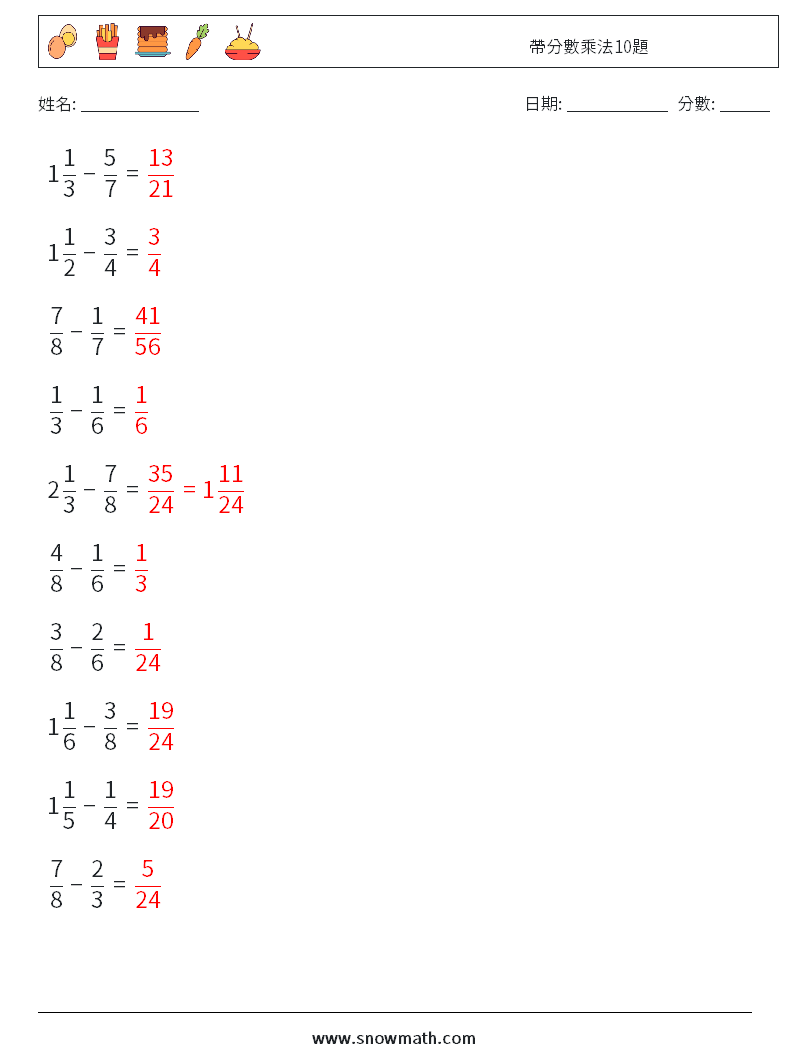 帶分數乘法10題

姓名: ______________ 日期: ____________ 分數: ______

$1\frac{1}{3} - \frac{5}{7} = \frac{13}{21}$

$1\frac{1}{2} - \frac{3}{4} = \frac{3}{4}$

$\frac{7}{8} - \frac{1}{7} = \frac{41}{56}$

$\frac{1}{3} - \frac{1}{6} = \frac{1}{6}$

$2\frac{1}{3} - \frac{7}{8} = \frac{35}{24} = 1\frac{11}{24}$

$\frac{4}{8} - \frac{1}{6} = \frac{1}{3}$

$\frac{3}{8} - \frac{2}{6} = \frac{1}{24}$

$1\frac{1}{6} - \frac{3}{8} = \frac{19}{24}$

$1\frac{1}{5} - \frac{1}{4} = \frac{19}{20}$

$\frac{7}{8} - \frac{2}{3} = \frac{5}{24}$

www.snowmath.com